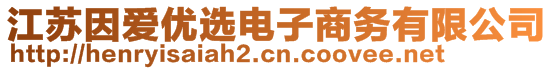 江苏因爱优选电子商务有限公司
http://henryisaiah2.cn.coovee.net